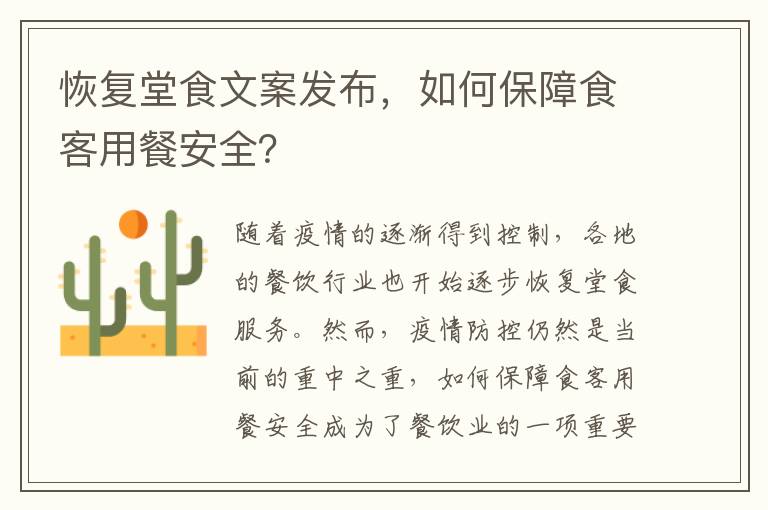 恢复堂食文案发布，如何保障食客用餐安全?

随着疫情的逐渐得到控制，各地的餐饮行业也开始逐步恢复堂食服务。然而，疫情防控仍然是当前的重中之重，如何保障食客用餐安全成为了餐饮业的一项重要